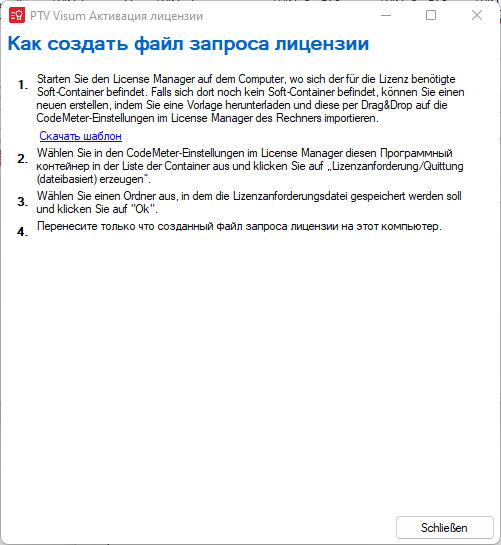 PTV Visum Активация лицензии

Как создать файл запроса лицензии

1. Starten Sie den License Manager auf dem Computer, wo sich der für die Lizenz benötigte Soft-Container befindet. Falls sich dort noch kein Soft-Container befindet, können Sie einen neuen erstellen, indem Sie eine Vorlage herunterladen und diese per Drag&Drop auf die CodeMeter-Einstellungen im License Manager des Rechners importieren.

Скачать шаблон

2. Wählen Sie in den CodeMeter-Einstellungen im License Manager diesen Программный контейнер in der Liste der Container aus und klicken Sie auf „Lizenzanforderung/Quittung (dateibasiert) erzeugen".

3. Wählen Sie einen Ordner aus, in dem die Lizenzanforderungsdatei gespeichert werden soll und klicken Sie auf "Ok".

4. Перенесите только что созданный файл запроса лицензии на этот компьютер.

Schließen